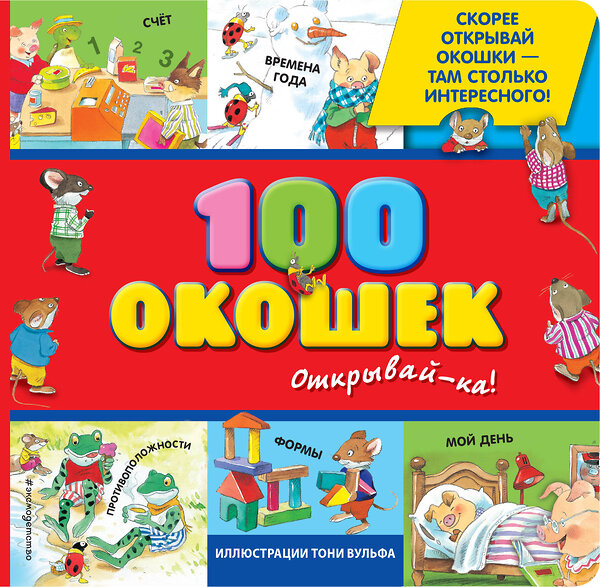 СЧЁТ

1 2 3

ВРЕМЕНА ГОДА

СКОРЕЕ ОТКРЫВАЙ ОКОШКИ — ТАМ СТОЛЬКО ИНТЕРЕСНОГО!

100 ОКОШЕК

Открывай-ка!

#эксмодетство

ПРОТИВОПОЛОЖНОСТИ

ФОРМЫ

МОЙ ДЕНЬ

ИЛЛЮСТРАЦИИ ТОНИ ВУЛЬФА